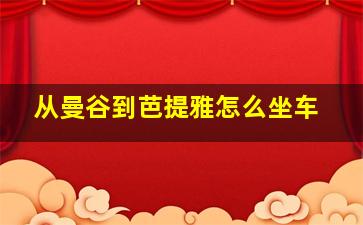 从曼谷到芭提雅怎么坐车